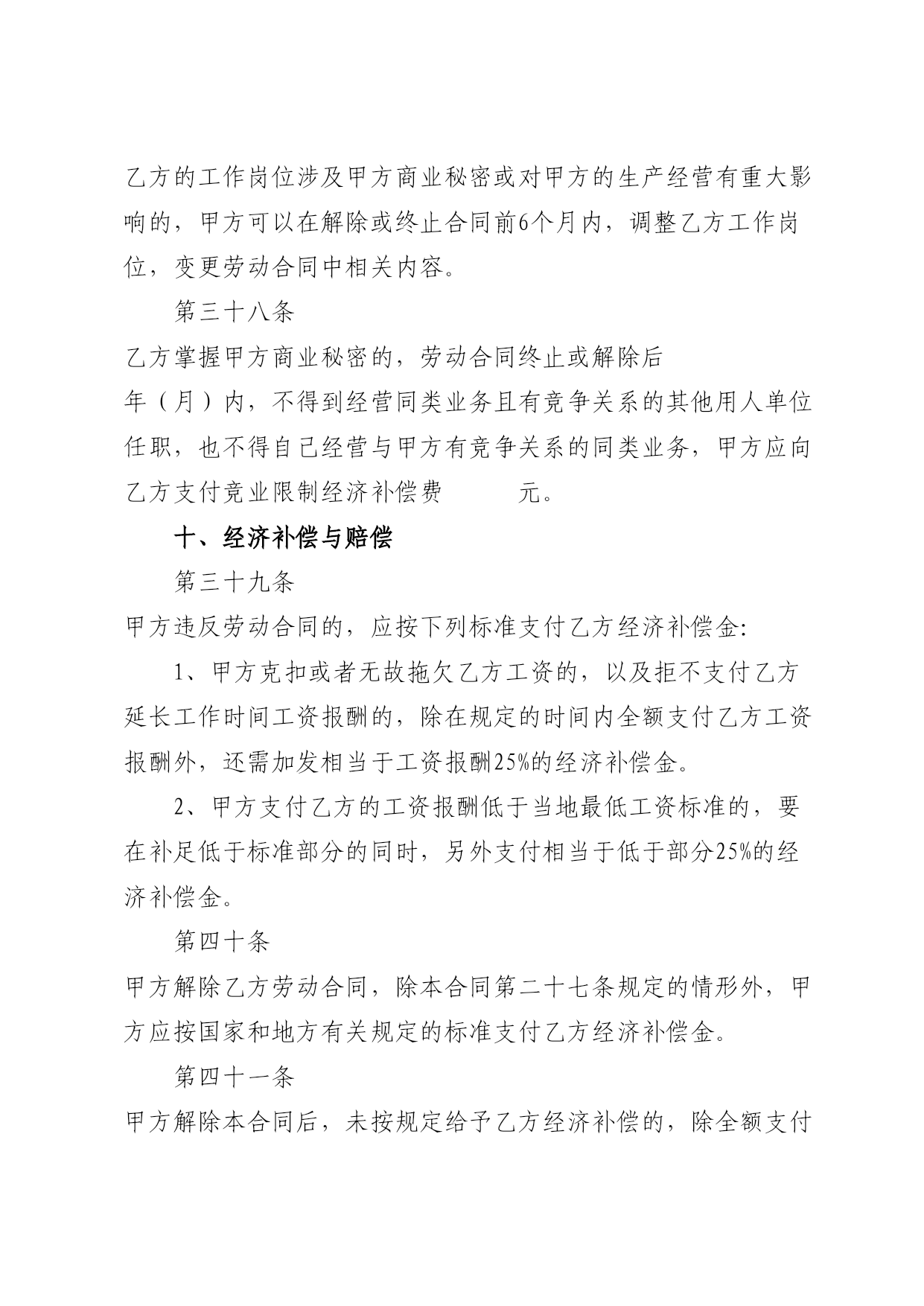 乙方的工作岗位涉及甲方商业秘密或对甲方的生产经营有重大影响的，甲方可以在解除或终止合同前6个月内，调整乙方工作岗位，变更劳动合同中相关内容。

第三十八条

乙方掌握甲方商业秘密的，劳动合同终止或解除后

年（月）内，不得到经营同类业务且有竞争关系的其他用人单位任职，也不得自己经营与甲方有竞争关系的同类业务，甲方应向乙方支付竞业限制经济补偿费　　元。

十、经济补偿与赔偿

第三十九条

甲方违反劳动合同的，应按下列标准支付乙方经济补偿金:

1、甲方克扣或者无故拖欠乙方工资的，以及拒不支付乙方延长工作时间工资报酬的，除在规定的时间内全额支付乙方工资报酬外，还需加发相当于工资报酬25%的经济补偿金。

2、甲方支付乙方的工资报酬低于当地最低工资标准的，要在补足低于标准部分的同时，另外支付相当于低于部分25%的经济补偿金。

第四十条

甲方解除乙方劳动合同，除本合同第二十七条规定的情形外，甲方应按国家和地方有关规定的标准支付乙方经济补偿金。

第四十一条

甲方解除本合同后，未按规定给予乙方经济补偿的，除全额支付